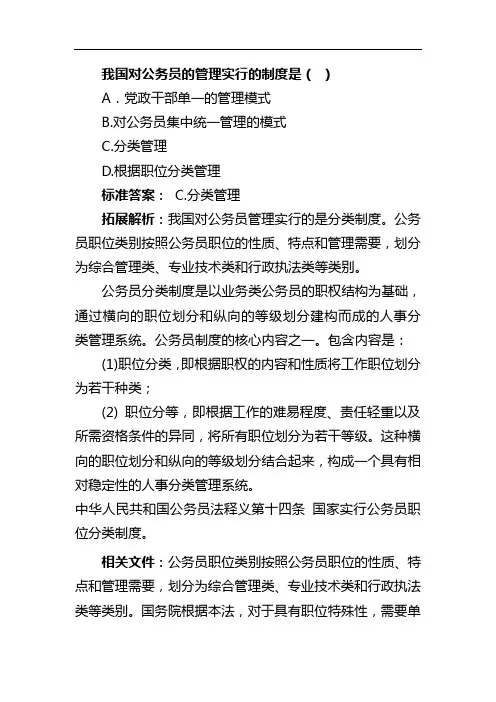 我国对公务员的管理实行的制度是（ ）

A．党政干部单一的管理模式

B.对公务员集中统一管理的模式

C.分类管理

D.根据职位分类管理

标准答案： C.分类管理

拓展解析：我国对公务员管理实行的是分类制度。公务员职位类别按照公务员职位的性质、特点和管理需要，划分为综合管理类、专业技术类和行政执法类等类别。

公务员分类制度是以业务类公务员的职权结构为基础，通过横向的职位划分和纵向的等级划分建构而成的人事分类管理系统。公务员制度的核心内容之一。包含内容是：

(1)职位分类，即根据职权的内容和性质将工作职位划分为若干种类；

(2) 职位分等，即根据工作的难易程度、责任轻重以及所需资格条件的异同，将所有职位划分为若干等级。这种横向的职位划分和纵向的等级划分结合起来，构成一个具有相对稳定性的人事分类管理系统。

中华人民共和国公务员法释义第十四条 国家实行公务员职位分类制度。

相关文件：公务员职位类别按照公务员职位的性质、特点和管理需要，划分为综合管理类、专业技术类和行政执法类等类别。国务院根据本法，对于具有职位特殊性，需要单